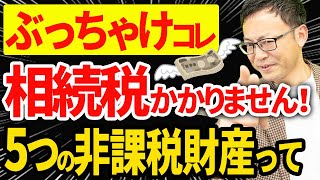 ぶっちゃけコレ

相続税かかりません！

5つの非課税財産って